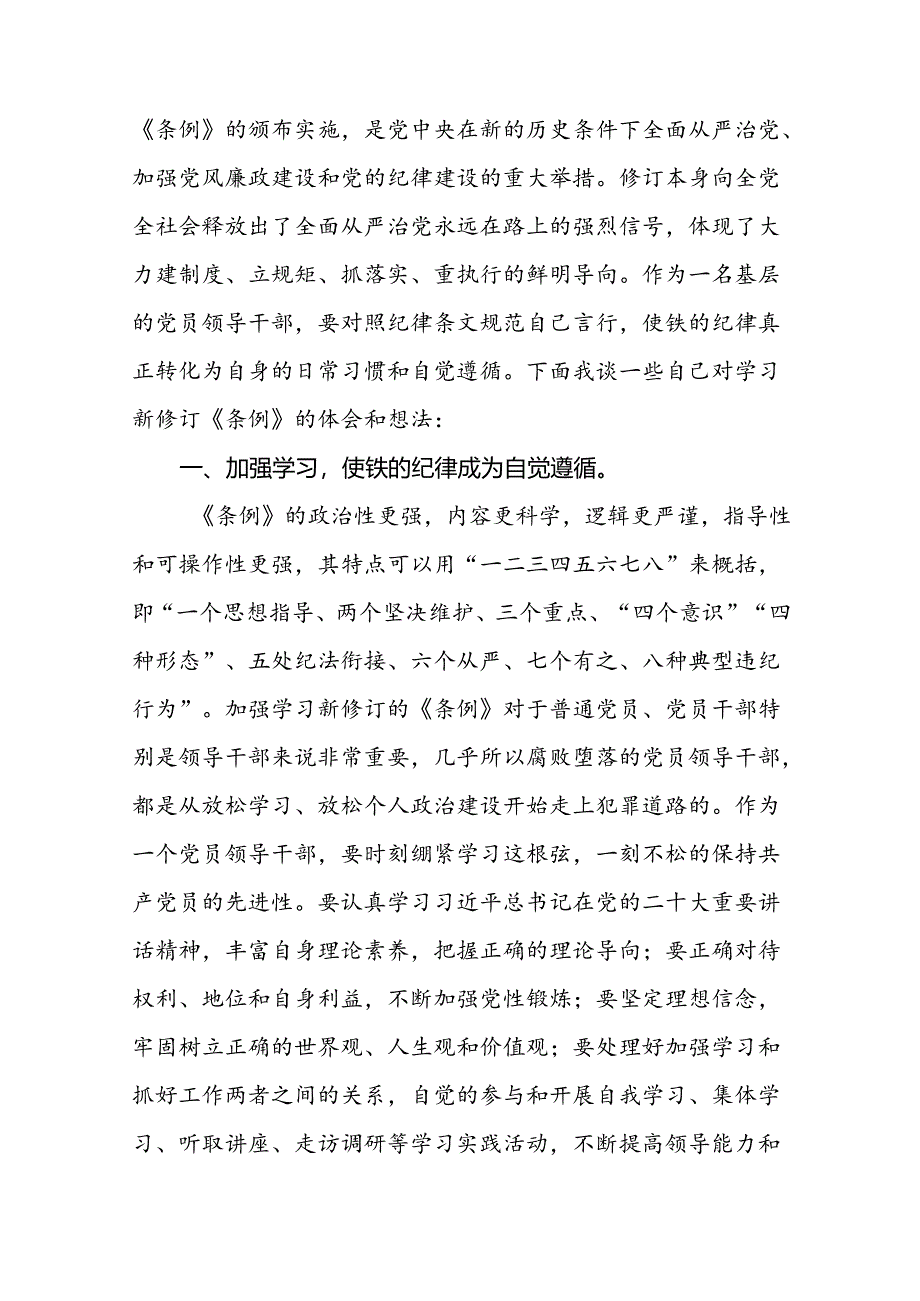 《条例》的颁布实施，是党中央在新的历史条件下全面从严治党、加强党风廉政建设和党的纪律建设的重大举措。修订本身向全党全社会释放出了全面从严治党永远在路上的强烈信号，体现了大力建制度、立规矩、抓落实、重执行的鲜明导向。作为一名基层的党员领导干部，要对照纪律条文规范自己言行，使铁的纪律真正转化为自身的日常习惯和自觉遵循。下面我谈一些自己对学习新修订《条例》的体会和想法：

一、加强学习，使铁的纪律成为自觉遵循。

《条例》的政治性更强，内容更科学，逻辑更严谨，指导性和可操作性更强，其特点可以用“一二三四五六七八”来概括，即“一个思想指导、两个坚决维护、三个重点、“四个意识”“四种形态”、五处纪法衔接、六个从严、七个有之、八种典型违纪行为”。加强学习新修订的《条例》对于普通党员、党员干部特别是领导干部来说非常重要，几乎所以腐败堕落的党员领导干部，都是从放松学习、放松个人政治建设开始走上犯罪道路的。作为一个党员领导干部，要时刻绷紧学习这根弦，一刻不松的保持共产党员的先进性。要认真学习习近平总书记在党的二十大重要讲话精神，丰富自身理论素养，把握正确的理论导向；要正确对待权利、地位和自身利益，不断加强党性锻炼；要坚定理想信念，牢固树立正确的世界观、人生观和价值观；要处理好加强学习和抓好工作两者之间的关系，自觉的参与和开展自我学习、集体学习、听取讲座、走访调研等学习实践活动，不断提高领导能力和